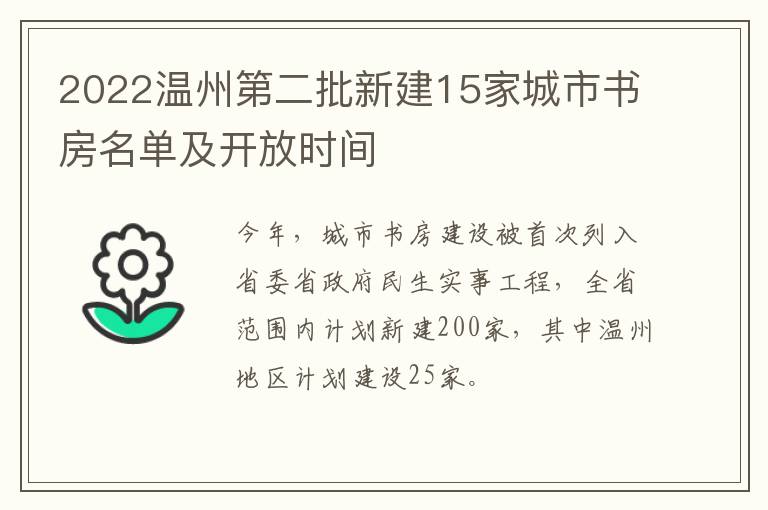 2022温州第二批新建15家城市书房名单及开放时间

今年，城市书房建设被首次列入省委省政府民生实事工程，全省范围内计划新建200家，其中温州地区计划建设25家。